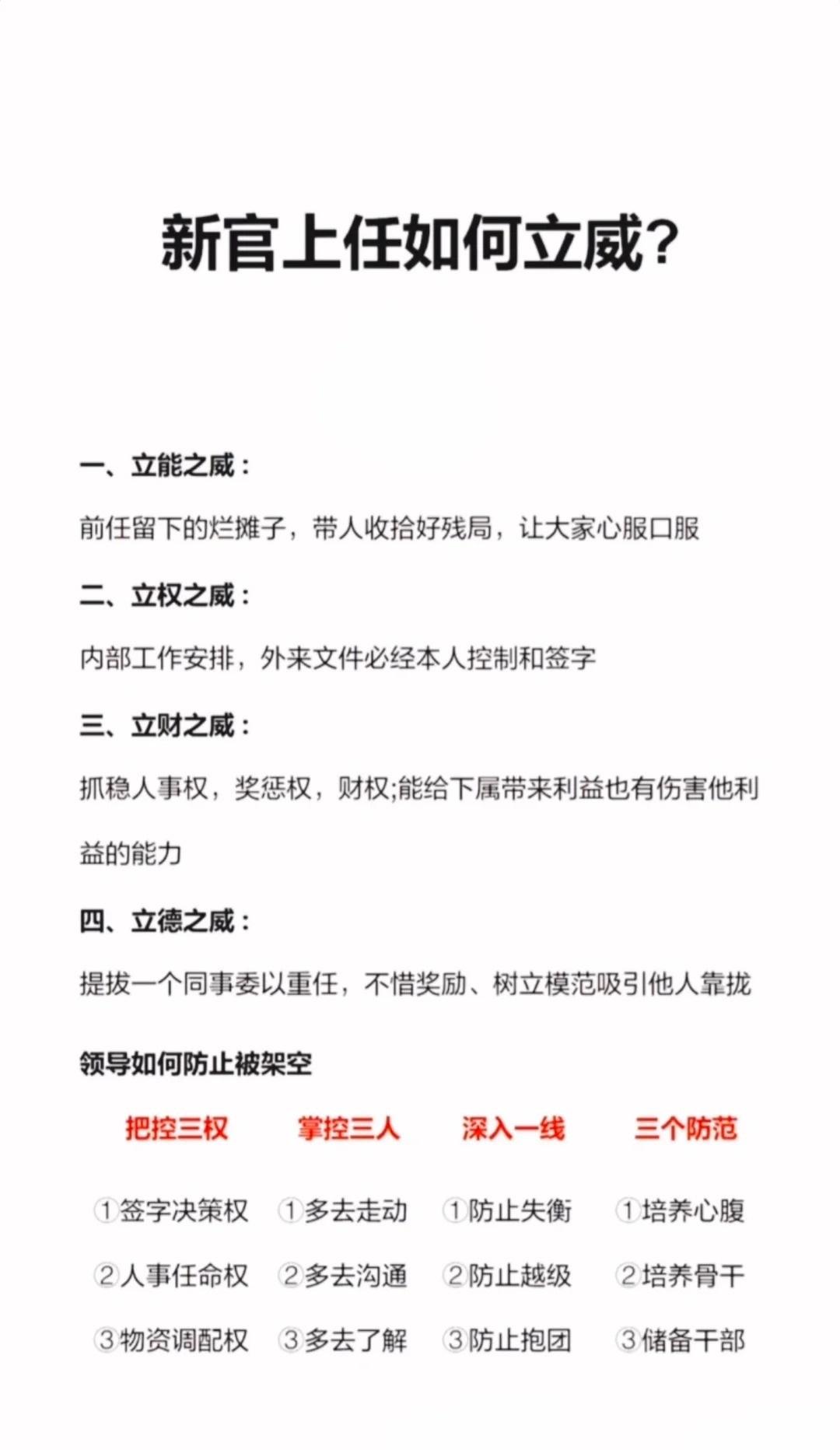 新官上任如何立威?

一、立能之威：

前任留下的烂摊子，带人收拾好残局，让大家心服口服

二、立权之威：

内部工作安排，外来文件必经本人控制和签字

三、立财之威：

抓稳人事权，奖惩权，财权;能给下属带来利益也有伤害他利益的能力

四、立德之威：

提拔一个同事委以重任，不惜奖励、树立模范吸引他人靠拢

领导如何防止被架空

| 把控三权 | 掌控三人 | 深入一线 | 三个防范 |
|---|---|---|---|
| ①签字决策权 | ①多去走动 | ①防止失衡 | ①培养心腹 |
| ②人事任命权 | ②多去沟通 | ②防止越级 | ②培养骨干 |
| ③物资调配权 | ③多去了解 | ③防止抱团 | ③储备干部 |